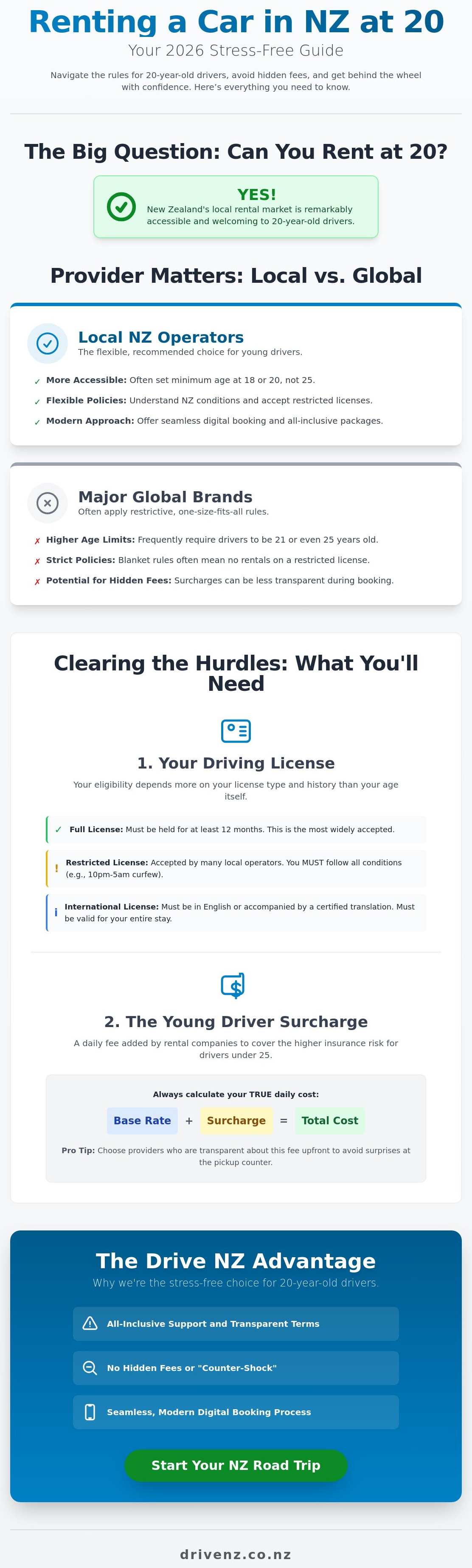 Renting a Car in NZ at 20

Your 2026 Stress-Free Guide

Navigate the rules for 20-year-old drivers, avoid hidden fees, and get behind the wheel with confidence. Here's everything you need to know.

The Big Question: Can You Rent at 20?

YES!
New Zealand's local rental market is remarkably accessible and welcoming to 20-year-old drivers.

Provider Matters: Local vs. Global

Local NZ Operators
The flexible, recommended choice for young drivers.

✓ More Accessible: Often set minimum age at 18 or 20, not 25.
✓ Flexible Policies: Understand NZ conditions and accept restricted licenses.
✓ Modern Approach: Offer seamless digital booking and all-inclusive packages.

Major Global Brands
Often apply restrictive, one-size-fits-all rules.

✗ Higher Age Limits: Frequently require drivers to be 21 or even 25 years old.
✗ Strict Policies: Blanket rules often mean no rentals on a restricted license.
✗ Potential for Hidden Fees: Surcharges can be less transparent during booking.

Clearing the Hurdles: What You'll Need

1. Your Driving License

Your eligibility depends more on your license type and history than your age itself.

✓ Full License: Must be held for at least 12 months. This is the most widely accepted.

! Restricted License: Accepted by many local operators. You MUST follow all conditions (e.g., 10pm-5am curfew).

i International License: Must be in English or accompanied by a certified translation. Must be valid for your entire stay.

2. The Young Driver Surcharge

A daily fee added by rental companies to cover the higher insurance risk for drivers under 25.

Always calculate your TRUE daily cost:

Base Rate + Surcharge = Total Cost

Pro Tip: Choose providers who are transparent about this fee upfront to avoid surprises at the pickup counter.

The Drive NZ Advantage

Why we're the stress-free choice for 20-year-old drivers.

All-Inclusive Support and Transparent Terms

No Hidden Fees or "Counter-Shock"

Seamless, Modern Digital Booking Process

Start Your NZ Road Trip

drivenz.co.nz